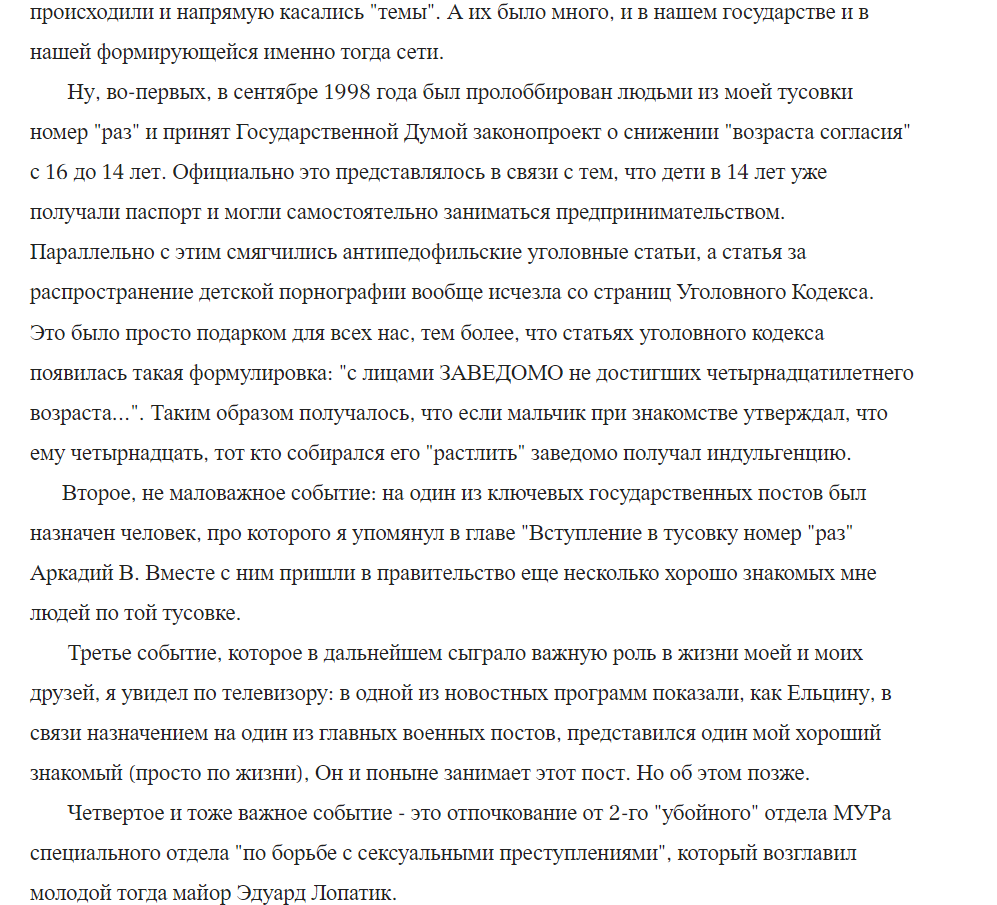 происходили и напрямую касались "темы". А их было много, и в нашем государстве и в нашей формирующейся именно тогда сети.

Ну, во-первых, в сентябре 1998 года был пролоббирован людьми из моей тусовки номер "раз" и принят Государственной Думой законопроект о снижении "возраста согласия" с 16 до 14 лет. Официально это представлялось в связи с тем, что дети в 14 лет уже получали паспорт и могли самостоятельно заниматься предпринимательством. Параллельно с этим смягчились антипедофильские уголовные статьи, а статья за распространение детской порнографии вообще исчезла со страниц Уголовного Кодекса. Это было просто подарком для всех нас, тем более, что статьях уголовного кодекса появилась такая формулировка: "с лицами ЗАВЕДОМО не достигших четырнадцатилетнего возраста...". Таким образом получалось, что если мальчик при знакомстве утверждал, что ему четырнадцать, тот кто собирался его "растлить" заведомо получал индульгенцию.

Второе, не маловажное событие: на один из ключевых государственных постов был назначен человек, про которого я упомянул в главе "Вступление в тусовку номер "раз" Аркадий В. Вместе с ним пришли в правительство еще несколько хорошо знакомых мне людей по той тусовке.

Третье событие, которое в дальнейшем сыграло важную роль в жизни моей и моих друзей, я увидел по телевизору: в одной из новостных программ показали, как Ельцину, в связи назначением на один из главных военных постов, представился один мой хороший знакомый (просто по жизни), Он и поныне занимает этот пост. Но об этом позже.

Четвертое и тоже важное событие - это отпочкование от 2-го "убойного" отдела МУРа специального отдела "по борьбе с сексуальными преступлениями", который возглавил молодой тогда майор Эдуард Лопатик.